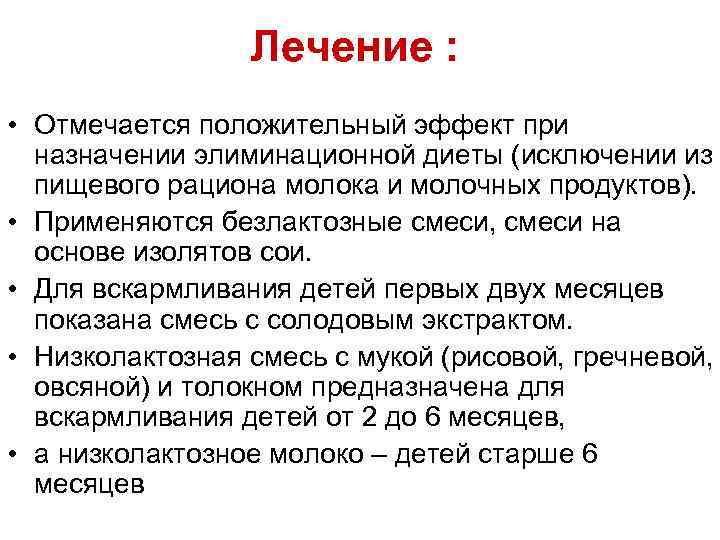 Лечение :

• Отмечается положительный эффект при назначении элиминационной диеты (исключении из пищевого рациона молока и молочных продуктов).
• Применяются безлактозные смеси, смеси на основе изолятов сои.
• Для вскармливания детей первых двух месяцев показана смесь с солодовым экстрактом.
• Низколактозная смесь с мукой (рисовой, гречневой, овсяной) и толокном предназначена для вскармливания детей от 2 до 6 месяцев,
• а низколактозное молоко – детей старше 6 месяцев